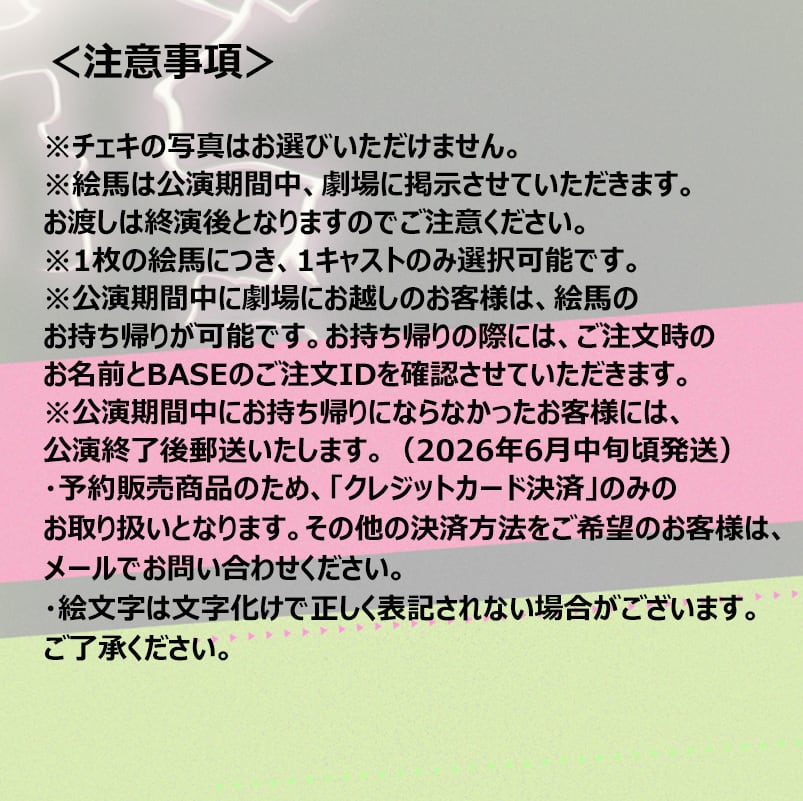 ＜注意事項＞

※チェキの写真はお選びいただけません。
※絵馬は公演期間中、劇場に掲示させていただきます。お渡しは終演後となりますのでご注意ください。
※1枚の絵馬につき、1キャストのみ選択可能です。
※公演期間中に劇場にお越しのお客様は、絵馬のお持ち帰りが可能です。お持ち帰りの際には、ご注文時のお名前とBASEのご注文IDを確認させていただきます。
※公演期間中にお持ち帰りにならなかったお客様には、公演終了後郵送いたします。（2026年6月中旬頃発送）
・予約販売商品のため、「クレジットカード決済」のみのお取り扱いとなります。その他の決済方法をご希望のお客様は、メールでお問い合わせください。
・絵文字は文字化けで正しく表記されない場合がございます。ご了承ください。